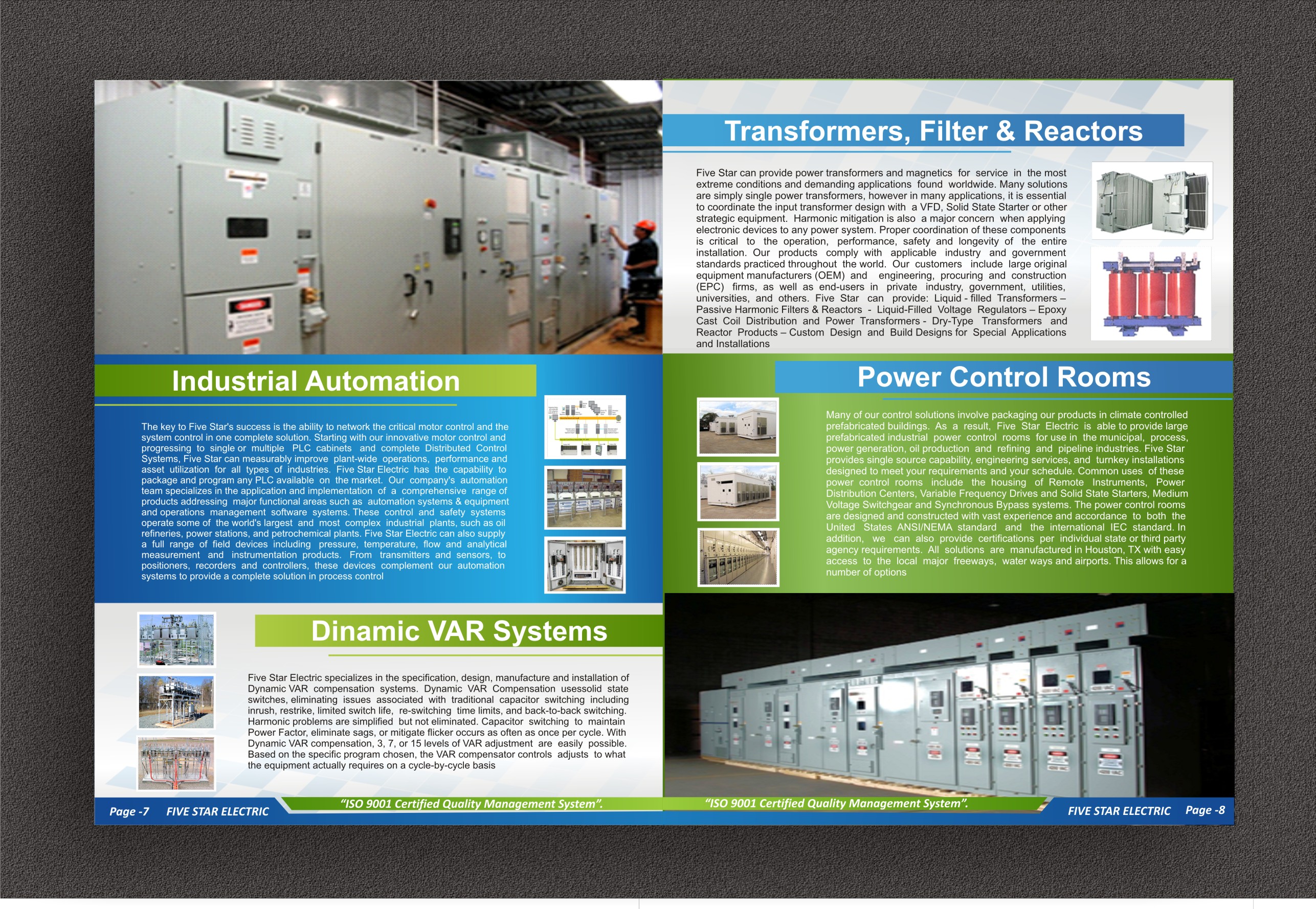 Industrial Automation

The key to Five Star's success is the ability to network the critical motor control and the system control in one complete solution. Starting with our innovative motor control and progressing to single or multiple PLC cabinets and complete Distributed Control Systems, Five Star can measurably improve plant-wide operations, performance and asset utilization for all types of industries. Five Star Electric has the capability to package and program any PLC available on the market. Our company's automation team specializes in the application and implementation of a comprehensive range of products addressing major functional areas such as automation systems & equipment and operations management software systems. These control and safety systems operate some of the world's largest and most complex industrial plants, such as oil refineries, power stations, and petrochemical plants. Five Star Electric can also supply a full range of field devices including pressure, temperature, flow and analytical measurement and instrumentation products. From transmitters and sensors, to positioners, recorders and controllers, these devices complement our automation systems to provide a complete solution in process control

Dinamic VAR Systems

Five Star Electric specializes in the specification, design, manufacture and installation of Dynamic VAR compensation systems. Dynamic VAR Compensation usessolid state switches, eliminating issues associated with traditional capacitor switching including inrush, restrike, limited switch life, re-switching time limits, and back-to-back switching. Harmonic problems are simplified but not eliminated. Capacitor switching to maintain Power Factor, eliminate sags, or mitigate flicker occurs as often as once per cycle. With Dynamic VAR compensation, 3, 7, or 15 levels of VAR adjustment are easily possible. Based on the specific program chosen, the VAR compensator controls adjusts to what the equipment actually requires on a cycle-by-cycle basis

Page -7 FIVE STAR ELECTRIC "ISO 9001 Certified Quality Management System".

Transformers, Filter & Reactors

Five Star can provide power transformers and magnetics for service in the most extreme conditions and demanding applications found worldwide. Many solutions are simply single power transformers, however in many applications, it is essential to coordinate the input transformer design with a VFD, Solid State Starter or other strategic equipment. Harmonic mitigation is also a major concern when applying electronic devices to any power system. Proper coordination of these components is critical to the operation, performance, safety and longevity of the entire installation. Our products comply with applicable industry and government standards practiced throughout the world. Our customers include large original equipment manufacturers (OEM) and engineering, procuring and construction (EPC) firms, as well as end-users in private industry, government, utilities, universities, and others. Five Star can provide: Liquid - filled Transformers – Passive Harmonic Filters & Reactors - Liquid-Filled Voltage Regulators – Epoxy Cast Coil Distribution and Power Transformers - Dry-Type Transformers and Reactor Products – Custom Design and Build Designs for Special Applications and Installations

Power Control Rooms

Many of our control solutions involve packaging our products in climate controlled prefabricated buildings. As a result, Five Star Electric is able to provide large prefabricated industrial power control rooms for use in the municipal, process, power generation, oil production and refining and pipeline industries. Five Star provides single source capability, engineering services, and turnkey installations designed to meet your requirements and your schedule. Common uses of these power control rooms include the housing of Remote Instruments, Power Distribution Centers, Variable Frequency Drives and Solid State Starters, Medium Voltage Switchgear and Synchronous Bypass systems. The power control rooms are designed and constructed with vast experience and accordance to both the United States ANSI/NEMA standard and the international IEC standard. In addition, we can also provide certifications per individual state or third party agency requirements. All solutions are manufactured in Houston, TX with easy access to the local major freeways, water ways and airports. This allows for a number of options

"ISO 9001 Certified Quality Management System". FIVE STAR ELECTRIC Page -8